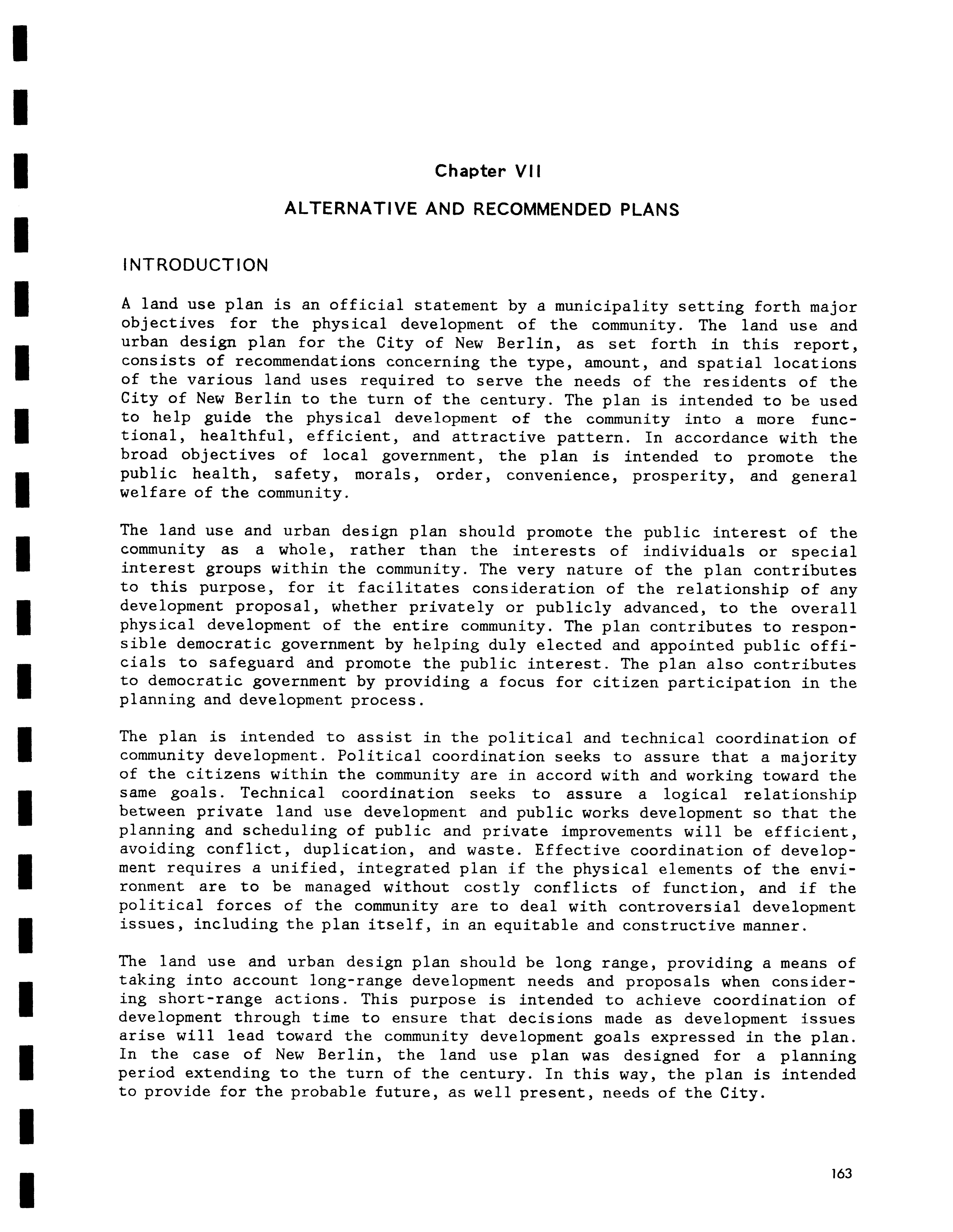 Chapter VII

ALTERNATIVE AND RECOMMENDED PLANS

INTRODUCTION

A land use plan is an official statement by a municipality setting forth major objectives for the physical development of the community. The land use and urban design plan for the City of New Berlin, as set forth in this report, consists of recommendations concerning the type, amount, and spatial locations of the various land uses required to serve the needs of the residents of the City of New Berlin to the turn of the century. The plan is intended to be used to help guide the physical development of the community into a more functional, healthful, efficient, and attractive pattern. In accordance with the broad objectives of local government, the plan is intended to promote the public health, safety, morals, order, convenience, prosperity, and general welfare of the community.

The land use and urban design plan should promote the public interest of the community as a whole, rather than the interests of individuals or special interest groups within the community. The very nature of the plan contributes to this purpose, for it facilitates consideration of the relationship of any development proposal, whether privately or publicly advanced, to the overall physical development of the entire community. The plan contributes to responsible democratic government by helping duly elected and appointed public officials to safeguard and promote the public interest. The plan also contributes to democratic government by providing a focus for citizen participation in the planning and development process.

The plan is intended to assist in the political and technical coordination of community development. Political coordination seeks to assure that a majority of the citizens within the community are in accord with and working toward the same goals. Technical coordination seeks to assure a logical relationship between private land use development and public works development so that the planning and scheduling of public and private improvements will be efficient, avoiding conflict, duplication, and waste. Effective coordination of development requires a unified, integrated plan if the physical elements of the environment are to be managed without costly conflicts of function, and if the political forces of the community are to deal with controversial development issues, including the plan itself, in an equitable and constructive manner.

The land use and urban design plan should be long range, providing a means of taking into account long-range development needs and proposals when considering short-range actions. This purpose is intended to achieve coordination of development through time to ensure that decisions made as development issues arise will lead toward the community development goals expressed in the plan. In the case of New Berlin, the land use plan was designed for a planning period extending to the turn of the century. In this way, the plan is intended to provide for the probable future, as well present, needs of the City.

163